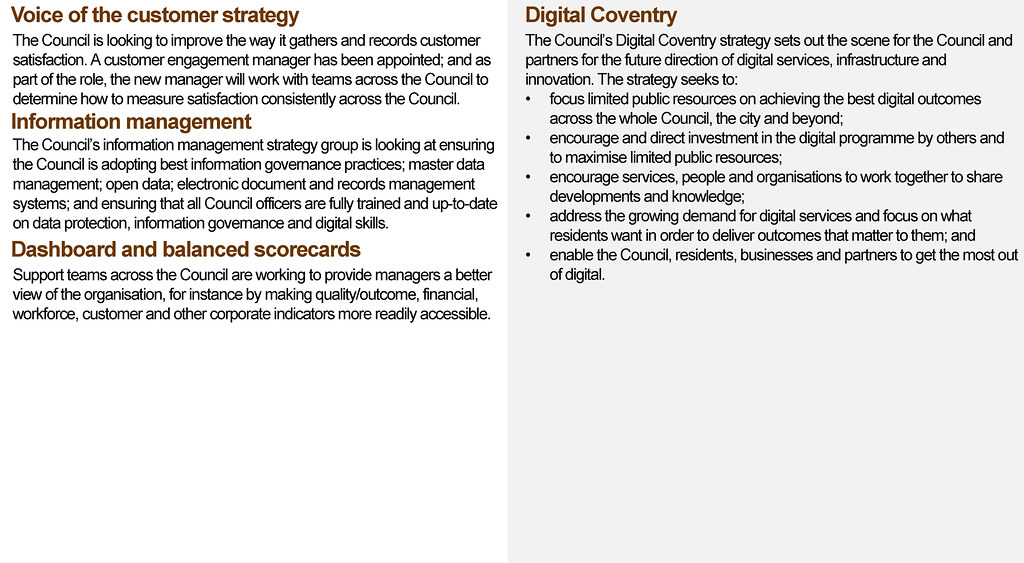 Voice of the customer strategy

The Council is looking to improve the way it gathers and records customer satisfaction. A customer engagement manager has been appointed; and as part of the role, the new manager will work with teams across the Council to determine how to measure satisfaction consistently across the Council.

Information management

The Council's information management strategy group is looking at ensuring the Council is adopting best information governance practices; master data management; open data; electronic document and records management systems; and ensuring that all Council officers are fully trained and up-to-date on data protection, information governance and digital skills.

Dashboard and balanced scorecards

Support teams across the Council are working to provide managers a better view of the organisation, for instance by making quality/outcome, financial, workforce, customer and other corporate indicators more readily accessible.

Digital Coventry

The Council's Digital Coventry strategy sets out the scene for the Council and partners for the future direction of digital services, infrastructure and innovation. The strategy seeks to:

• focus limited public resources on achieving the best digital outcomes across the whole Council, the city and beyond;
• encourage and direct investment in the digital programme by others and to maximise limited public resources;
• encourage services, people and organisations to work together to share developments and knowledge;
• address the growing demand for digital services and focus on what residents want in order to deliver outcomes that matter to them; and
• enable the Council, residents, businesses and partners to get the most out of digital.